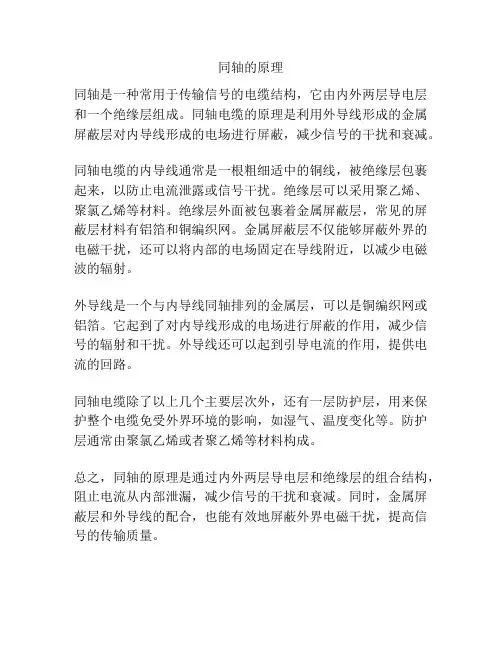 同轴的原理

同轴是一种常用于传输信号的电缆结构，它由内外两层导电层和一个绝缘层组成。同轴电缆的原理是利用外导线形成的金属屏蔽层对内导线形成的电场进行屏蔽，减少信号的干扰和衰减。

同轴电缆的内导线通常是一根粗细适中的铜线，被绝缘层包裹起来，以防止电流泄露或信号干扰。绝缘层可以采用聚乙烯、聚氯乙烯等材料。绝缘层外面被包裹着金属屏蔽层，常见的屏蔽层材料有铝箔和铜编织网。金属屏蔽层不仅能够屏蔽外界的电磁干扰，还可以将内部的电场固定在导线附近，以减少电磁波的辐射。

外导线是一个与内导线同轴排列的金属层，可以是铜编织网或铝箔。它起到了对内导线形成的电场进行屏蔽的作用，减少信号的辐射和干扰。外导线还可以起到引导电流的作用，提供电流的回路。

同轴电缆除了以上几个主要层次外，还有一层防护层，用来保护整个电缆免受外界环境的影响，如湿气、温度变化等。防护层通常由聚氯乙烯或者聚乙烯等材料构成。

总之，同轴的原理是通过内外两层导电层和绝缘层的组合结构，阻止电流从内部泄漏，减少信号的干扰和衰减。同时，金属屏蔽层和外导线的配合，也能有效地屏蔽外界电磁干扰，提高信号的传输质量。